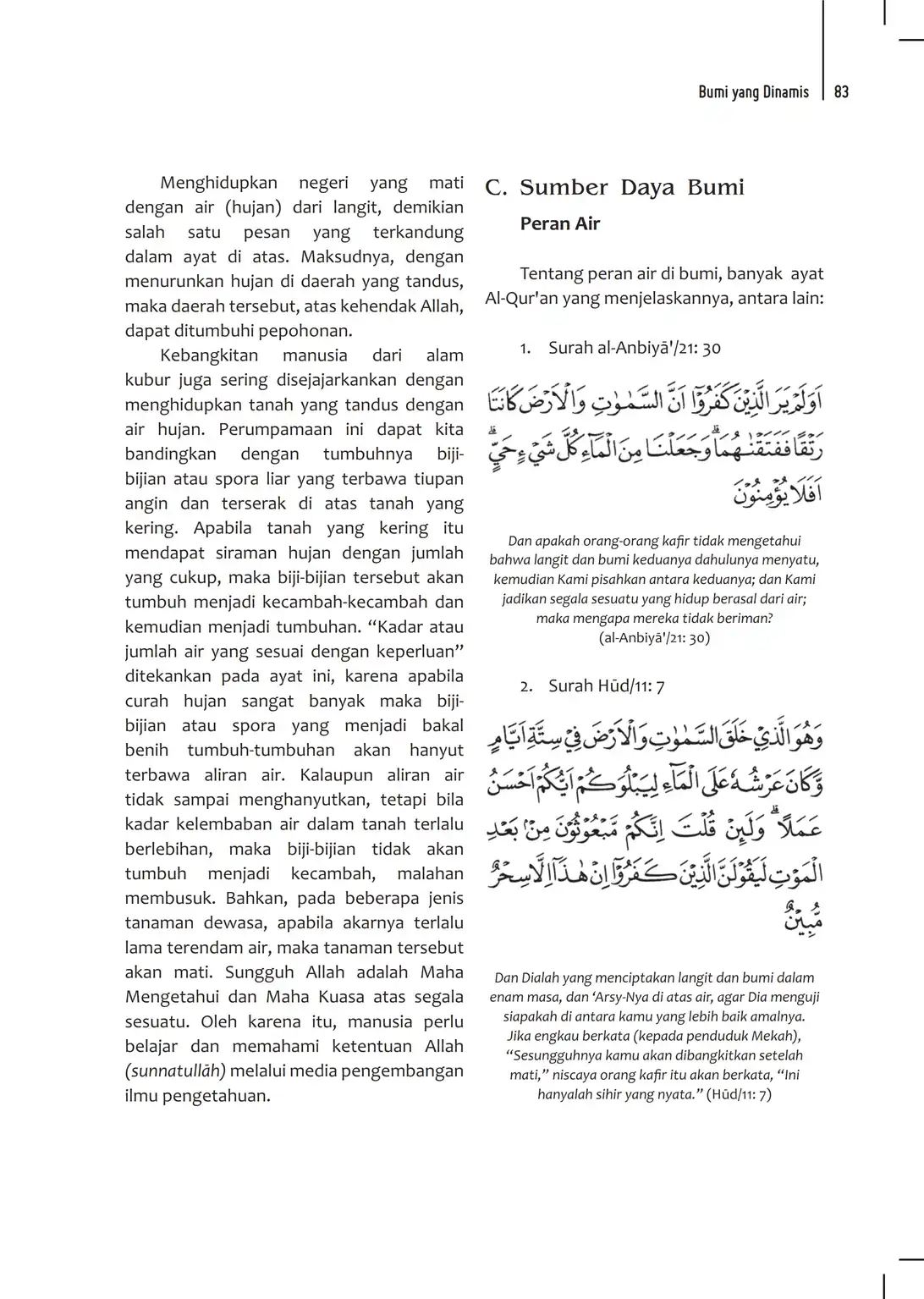 Bumi yang Dinamis | 83

Menghidupkan negeri yang mati dengan air (hujan) dari langit, demikian salah satu pesan yang terkandung dalam ayat di atas. Maksudnya, dengan menurunkan hujan di daerah yang tandus, maka daerah tersebut, atas kehendak Allah, dapat ditumbuhi pepohonan.

Kebangkitan manusia dari alam kubur juga sering disejajarkankan dengan menghidupkan tanah yang tandus dengan air hujan. Perumpamaan ini dapat kita bandingkan dengan tumbuhnya biji-bijian atau spora liar yang terbawa tiupan angin dan terserak di atas tanah yang kering. Apabila tanah yang kering itu mendapat siraman hujan dengan jumlah yang cukup, maka biji-bijian tersebut akan tumbuh menjadi kecambah-kecambah dan kemudian menjadi tumbuhan. “Kadar atau jumlah air yang sesuai dengan keperluan” ditekankan pada ayat ini, karena apabila curah hujan sangat banyak maka biji-bijian atau spora yang menjadi bakal benih tumbuh-tumbuhan akan hanyut terbawa aliran air. Kalaupun aliran air tidak sampai menghanyutkan, tetapi bila kadar kelembaban air dalam tanah terlalu berlebihan, maka biji-bijian tidak akan tumbuh menjadi kecambah, malahan membusuk. Bahkan, pada beberapa jenis tanaman dewasa, apabila akarnya terlalu lama terendam air, maka tanaman tersebut akan mati. Sungguh Allah adalah Maha Mengetahui dan Maha Kuasa atas segala sesuatu. Oleh karena itu, manusia perlu belajar dan memahami ketentuan Allah (sunnatullāh) melalui media pengembangan ilmu pengetahuan.

C. Sumber Daya Bumi

Peran Air

Tentang peran air di bumi, banyak ayat Al-Qur'an yang menjelaskannya, antara lain:

1. Surah al-Anbiyā'/21: 30

اَوَلَمْ يَرَ الَّذِيْنَ كَفَرُوْٓا اَنَّ السَّمٰوٰتِ وَالْاَرْضَ كَانَتَا رَتْقًا فَفَتَقْنٰهُمَاۗ وَجَعَلْنَا مِنَ الْمَاۤءِ كُلَّ شَيْءٍ حَيٍّۗ اَفَلَا يُؤْمِنُوْنَ

Dan apakah orang-orang kafir tidak mengetahui bahwa langit dan bumi keduanya dahulunya menyatu, kemudian Kami pisahkan antara keduanya; dan Kami jadikan segala sesuatu yang hidup berasal dari air; maka mengapa mereka tidak beriman? (al-Anbiyā'/21: 30)

2. Surah Hūd/11: 7

وَهُوَ الَّذِيْ خَلَقَ السَّمٰوٰتِ وَالْاَرْضَ فِيْ سِتَّةِ اَيَّامٍ وَّكَانَ عَرْشُهٗ عَلَى الْمَاۤءِ لِيَبْلُوَكُمْ اَيُّكُمْ اَحْسَنُ عَمَلًاۗ وَلَىِٕنْ قُلْتَ اِنَّكُمْ مَّبْعُوْثُوْنَ مِنْۢ بَعْدِ الْمَوْتِ لَيَقُوْلَنَّ الَّذِيْنَ كَفَرُوْٓا اِنْ هٰذَآ اِلَّا سِحْرٌ مُّبِيْنٌ

Dan Dialah yang menciptakan langit dan bumi dalam enam masa, dan ‘Arsy-Nya di atas air, agar Dia menguji siapakah di antara kamu yang lebih baik amalnya. Jika engkau berkata (kepada penduduk Mekah), “Sesungguhnya kamu akan dibangkitkan setelah mati,” niscaya orang kafir itu akan berkata, “Ini hanyalah sihir yang nyata.” (Hūd/11: 7)